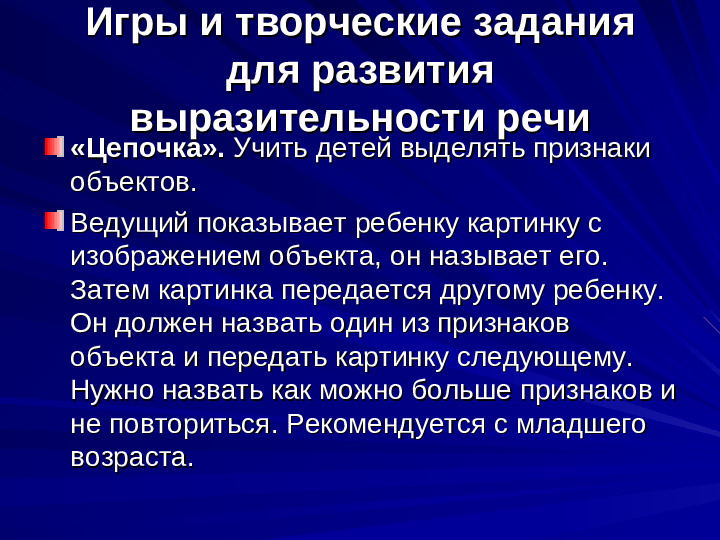 Игры и творческие задания для развития выразительности речи

«Цепочка». Учить детей выделять признаки объектов.

Ведущий показывает ребенку картинку с изображением объекта, он называет его. Затем картинка передается другому ребенку. Он должен назвать один из признаков объекта и передать картинку следующему. Нужно назвать как можно больше признаков и не повториться. Рекомендуется с младшего возраста.